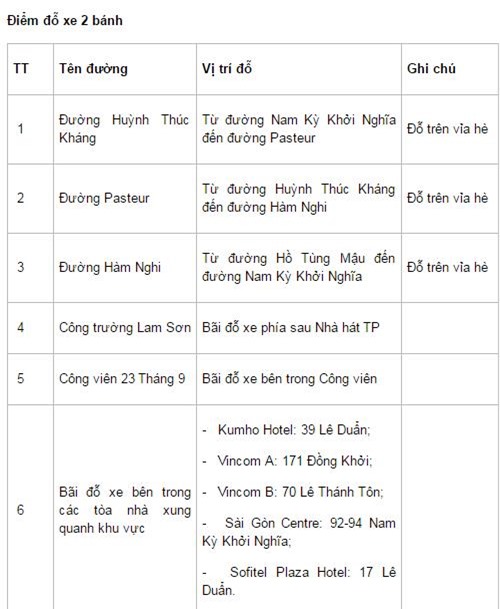 Điểm đỗ xe 2 bánh

| TT | Tên đường | Vị trí đỗ | Ghi chú |
|---|---|---|---|
| 1 | Đường Huỳnh Thúc Kháng | Từ đường Nam Kỳ Khởi Nghĩa đến đường Pasteur | Đỗ trên vỉa hè |
| 2 | Đường Pasteur | Từ đường Huỳnh Thúc Kháng đến đường Hàm Nghi | Đỗ trên vỉa hè |
| 3 | Đường Hàm Nghi | Từ đường Hồ Tùng Mậu đến đường Nam Kỳ Khởi Nghĩa | Đỗ trên vỉa hè |
| 4 | Công trường Lam Sơn | Bãi đỗ xe phía sau Nhà hát TP | |
| 5 | Công viên 23 Tháng 9 | Bãi đỗ xe bên trong Công viên | |
| 6 | Bãi đỗ xe bên trong các tòa nhà xung quanh khu vực | - Kumho Hotel: 39 Lê Duẩn; - Vincom A: 171 Đồng Khởi; - Vincom B: 70 Lê Thánh Tôn; - Sài Gòn Centre: 92-94 Nam Kỳ Khởi Nghĩa; - Sofitel Plaza Hotel: 17 Lê Duẩn. | |